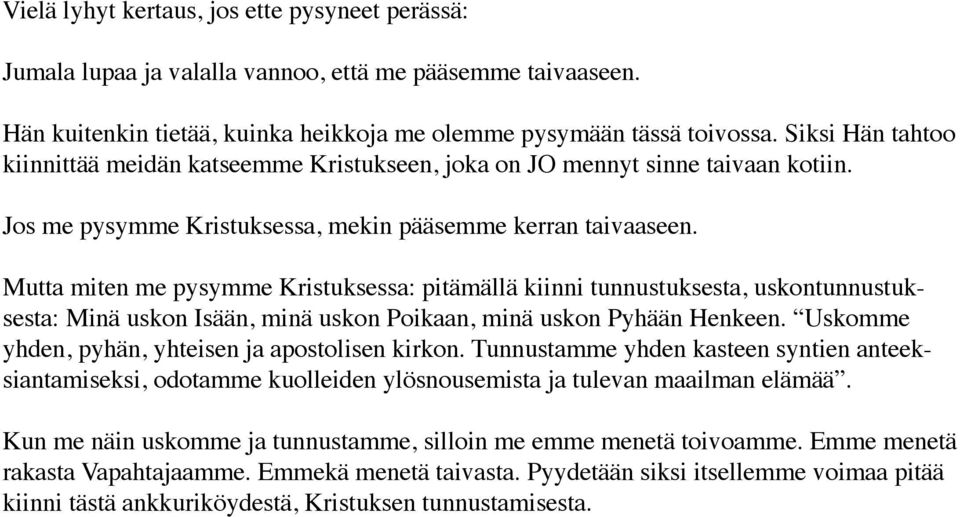 Vielä lyhyt kertaus, jos ette pysyneet perässä:

Jumala lupaa ja valalla vannoo, että me pääsemme taivaaseen.

Hän kuitenkin tietää, kuinka heikkoja me olemme pysymään tässä toivossa. Siksi Hän tahtoo kiinnittää meidän katseemme Kristukseen, joka on JO mennyt sinne taivaan kotiin.

Jos me pysymme Kristuksessa, mekin pääsemme kerran taivaaseen.

Mutta miten me pysymme Kristuksessa: pitämällä kiinni tunnustuksesta, uskontunnustuksesta: Minä uskon Isään, minä uskon Poikaan, minä uskon Pyhään Henkeen. “Uskomme yhden, pyhän, yhteisen ja apostolisen kirkon. Tunnustamme yhden kasteen syntien anteeksiantamiseksi, odotamme kuolleiden ylösnousemista ja tulevan maailman elämää”.

Kun me näin uskomme ja tunnustamme, silloin me emme menetä toivoamme. Emme menetä rakasta Vapahtajaamme. Emmekä menetä taivasta. Pyydetään siksi itsellemme voimaa pitää kiinni tästä ankkuriköydestä, Kristuksen tunnustamisesta.